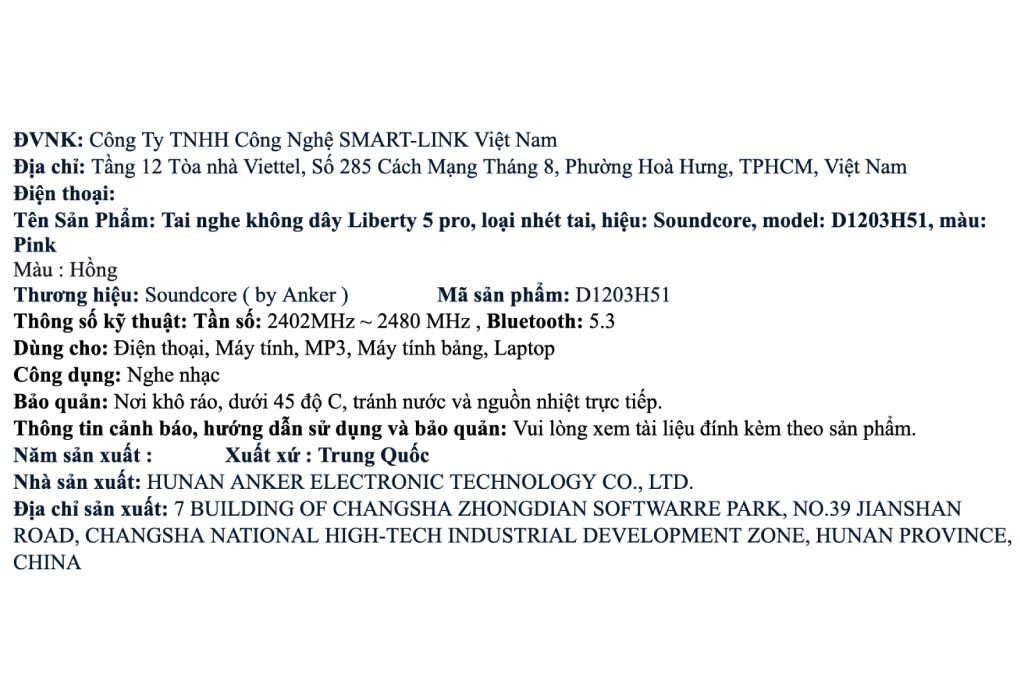 ĐVNK: Công Ty TNHH Công Nghệ SMART-LINK Việt Nam
Địa chỉ: Tầng 12 Tòa nhà Viettel, Số 285 Cách Mạng Tháng 8, Phường Hoà Hưng, TPHCM, Việt Nam
Điện thoại:
Tên Sản Phẩm: Tai nghe không dây Liberty 5 pro, loại nhét tai, hiệu: Soundcore, model: D1203H51, màu: Pink
Màu : Hồng
Thương hiệu: Soundcore ( by Anker ) Mã sản phẩm: D1203H51
Thông số kỹ thuật: Tần số: 2402MHz ~ 2480 MHz , Bluetooth: 5.3
Dùng cho: Điện thoại, Máy tính, MP3, Máy tính bảng, Laptop
Công dụng: Nghe nhạc
Bảo quản: Nơi khô ráo, dưới 45 độ C, tránh nước và nguồn nhiệt trực tiếp.
Thông tin cảnh báo, hướng dẫn sử dụng và bảo quản: Vui lòng xem tài liệu đính kèm theo sản phẩm.
Năm sản xuất : Xuất xứ : Trung Quốc
Nhà sản xuất: HUNAN ANKER ELECTRONIC TECHNOLOGY CO., LTD.
Địa chỉ sản xuất: 7 BUILDING OF CHANGSHA ZHONGDIAN SOFTWARRE PARK, NO.39 JIANSHAN ROAD, CHANGSHA NATIONAL HIGH-TECH INDUSTRIAL DEVELOPMENT ZONE, HUNAN PROVINCE, CHINA